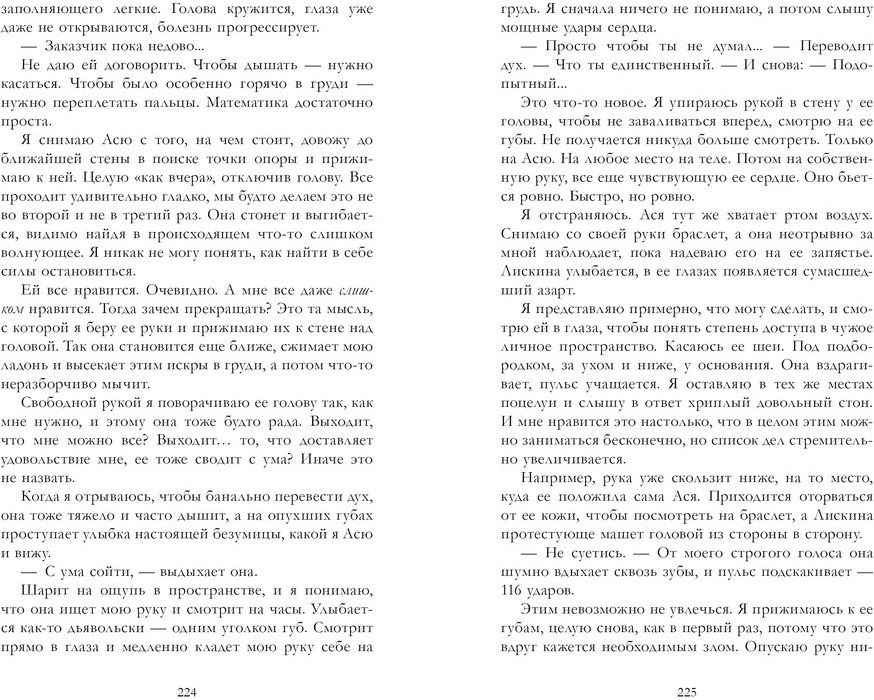 заполняющего легкие. Голова кружится, глаза уже даже не открываются, болезнь прогрессирует.

— Заказчик пока недово...

Не даю ей договорить. Чтобы дышать — нужно касаться. Чтобы было особенно горячо в груди — нужно переплетать пальцы. Математика достаточно проста.

Я снимаю Асю с того, на чем стоит, довожу до ближайшей стены в поиске точки опоры и прижимаю к ней. Целую «как вчера», отключив голову. Все проходит удивительно гладко, мы будто делаем это не во второй и не в третий раз. Она стонет и выгибается, видимо найдя в происходящем что-то слишком волнующее. Я никак не могу понять, как найти в себе силы остановиться.

Ей все нравится. Очевидно. А мне все даже слишком нравится. Тогда зачем прекращать? Это та мысль, с которой я беру ее руки и прижимаю их к стене над головой. Так она становится еще ближе, сжимает мою ладонь и высекает этим искры в груди, а потом что-то неразборчиво мычит.

Свободной рукой я поворачиваю ее голову так, как мне нужно, и этому она тоже будто рада. Выходит, что мне можно все? Выходит... то, что доставляет удовольствие мне, ее тоже сводит с ума? Иначе это не назвать.

Когда я отрываюсь, чтобы банально перевести дух, она тоже тяжело и часто дышит, а на опухших губах проступает улыбка настоящей безумицы, какой я Асю и вижу.

— С ума сойти, — выдыхает она.

Шарит на ощупь в пространстве, и я понимаю, что она ищет мою руку и смотрит на часы. Улыбается как-то дьявольски — одним уголком губ. Смотрит прямо в глаза и медленно кладет мою руку себе на

224

грудь. Я сначала ничего не понимаю, а потом слышу мощные удары сердца.

— Просто чтобы ты не думал... — Переводит дух. — Что ты единственный. — И снова: — Подопытный...

Это что-то новое. Я упираюсь рукой в стену у ее головы, чтобы не заваливаться вперед, смотрю на ее губы. Не получается никуда больше смотреть. Только на Асю. На любое место на теле. Потом на собственную руку, все еще чувствующую ее сердце. Оно бьется ровно. Быстро, но ровно.

Я отстраняюсь. Ася тут же хватает ртом воздух. Снимаю со своей руки браслет, а она неотрывно за мной наблюдает, пока надеваю его на ее запястье. Лискина улыбается, в ее глазах появляется сумасшедший азарт.

Я представляю примерно, что могу сделать, и смотрю ей в глаза, чтобы понять степень доступа в чужое личное пространство. Касаюсь ее шеи. Под подбородком, за ухом и ниже, у основания. Она вздрагивает, пульс учащается. Я оставляю в тех же местах поцелуи и слышу в ответ хриплый довольный стон. И мне нравится это настолько, что в целом этим можно заниматься бесконечно, но список дел стремительно увеличивается.

Например, рука уже скользит ниже, на то место, куда ее положила сама Ася. Приходится оторваться от ее кожи, чтобы посмотреть на браслет, а Лискина протестующе машет головой из стороны в сторону.

— Не суетись. — От моего строгого голоса она шумно вдыхает сквозь зубы, и пульс подскакивает — 116 ударов.

Этим невозможно не увлечься. Я прижимаюсь к ее губам, целую снова, как в первый раз, потому что это вдруг кажется необходимым злом. Опускаю руку ни-

225